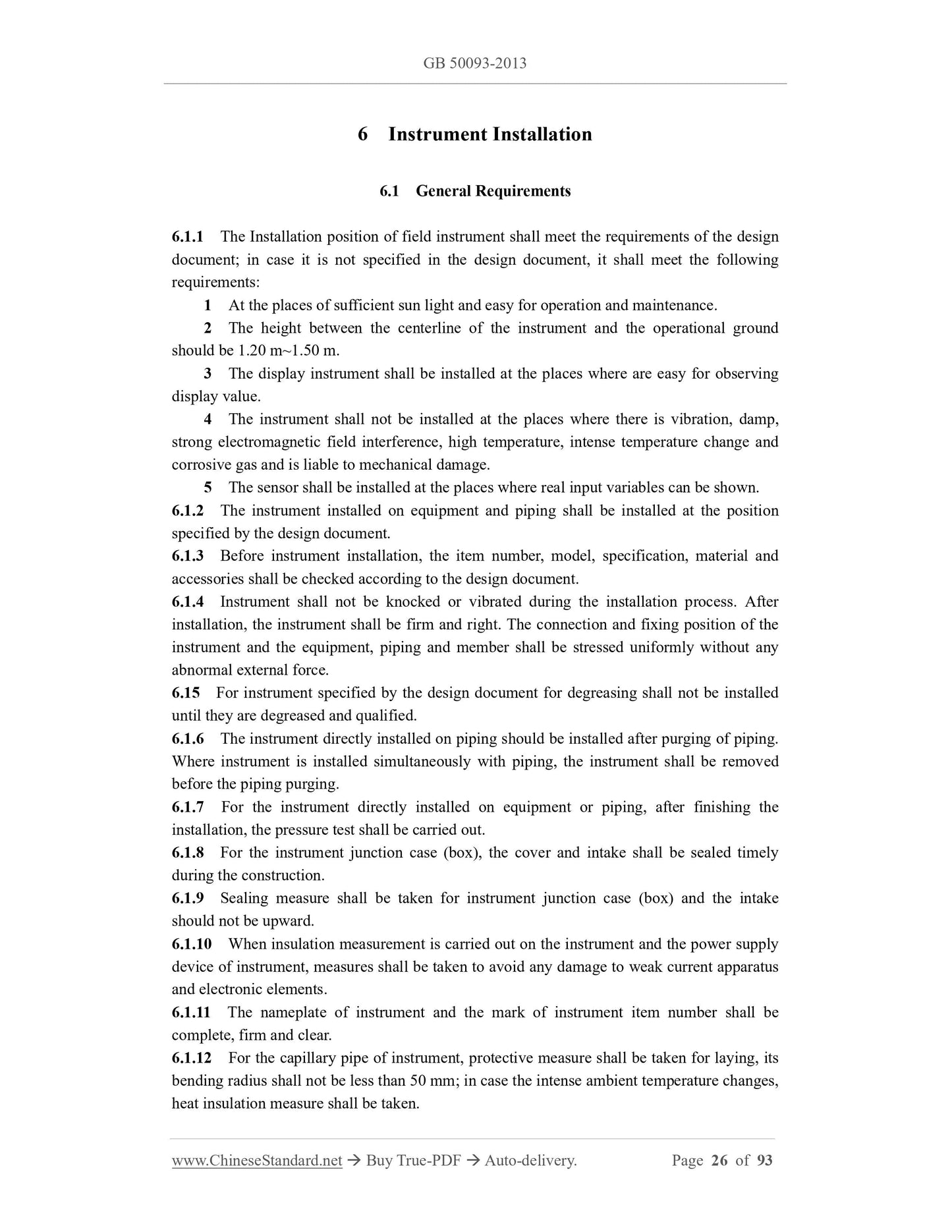 GB 50093-2013

6 Instrument Installation

6.1 General Requirements

6.1.1 The Installation position of field instrument shall meet the requirements of the design document; in case it is not specified in the design document, it shall meet the following requirements:

1 At the places of sufficient sun light and easy for operation and maintenance.

2 The height between the centerline of the instrument and the operational ground should be 1.20 m~1.50 m.

3 The display instrument shall be installed at the places where are easy for observing display value.

4 The instrument shall not be installed at the places where there is vibration, damp, strong electromagnetic field interference, high temperature, intense temperature change and corrosive gas and is liable to mechanical damage.

5 The sensor shall be installed at the places where real input variables can be shown.

6.1.2 The instrument installed on equipment and piping shall be installed at the position specified by the design document.

6.1.3 Before instrument installation, the item number, model, specification, material and accessories shall be checked according to the design document.

6.1.4 Instrument shall not be knocked or vibrated during the installation process. After installation, the instrument shall be firm and right. The connection and fixing position of the instrument and the equipment, piping and member shall be stressed uniformly without any abnormal external force.

6.15 For instrument specified by the design document for degreasing shall not be installed until they are degreased and qualified.

6.1.6 The instrument directly installed on piping should be installed after purging of piping. Where instrument is installed simultaneously with piping, the instrument shall be removed before the piping purging.

6.1.7 For the instrument directly installed on equipment or piping, after finishing the installation, the pressure test shall be carried out.

6.1.8 For the instrument junction case (box), the cover and intake shall be sealed timely during the construction.

6.1.9 Sealing measure shall be taken for instrument junction case (box) and the intake should not be upward.

6.1.10 When insulation measurement is carried out on the instrument and the power supply device of instrument, measures shall be taken to avoid any damage to weak current apparatus and electronic elements.

6.1.11 The nameplate of instrument and the mark of instrument item number shall be complete, firm and clear.

6.1.12 For the capillary pipe of instrument, protective measure shall be taken for laying, its bending radius shall not be less than 50 mm; in case the intense ambient temperature changes, heat insulation measure shall be taken.

www.ChineseStandard.net → Buy True-PDF → Auto-delivery. Page 26 of 93